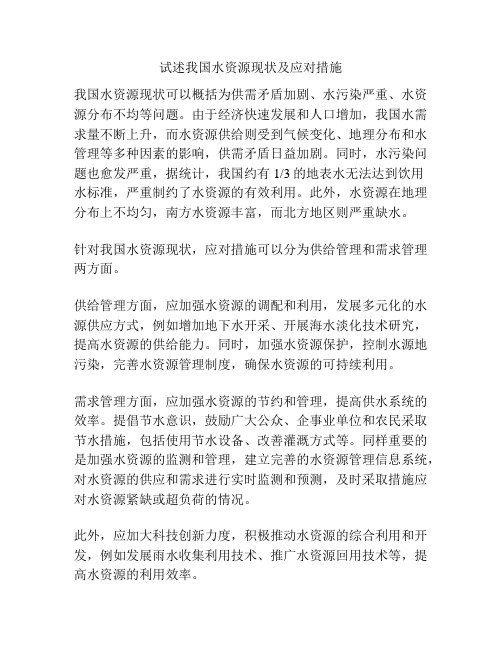 试述我国水资源现状及应对措施

我国水资源现状可以概括为供需矛盾加剧、水污染严重、水资源分布不均等问题。由于经济快速发展和人口增加，我国水需求量不断上升，而水资源供给则受到气候变化、地理分布和水管理等多种因素的影响，供需矛盾日益加剧。同时，水污染问题也愈发严重，据统计，我国约有 1/3 的地表水无法达到饮用水标准，严重制约了水资源的有效利用。此外，水资源在地理分布上不均匀，南方水资源丰富，而北方地区则严重缺水。

针对我国水资源现状，应对措施可以分为供给管理和需求管理两方面。

供给管理方面，应加强水资源的调配和利用，发展多元化的水源供应方式，例如增加地下水开采、开展海水淡化技术研究，提高水资源的供给能力。同时，加强水资源保护，控制水源地污染，完善水资源管理制度，确保水资源的可持续利用。

需求管理方面，应加强水资源的节约和管理，提高供水系统的效率。提倡节水意识，鼓励广大公众、企事业单位和农民采取节水措施，包括使用节水设备、改善灌溉方式等。同样重要的是加强水资源的监测和管理，建立完善的水资源管理信息系统，对水资源的供应和需求进行实时监测和预测，及时采取措施应对水资源紧缺或超负荷的情况。

此外，应加大科技创新力度，积极推动水资源的综合利用和开发，例如发展雨水收集利用技术、推广水资源回用技术等，提高水资源的利用效率。